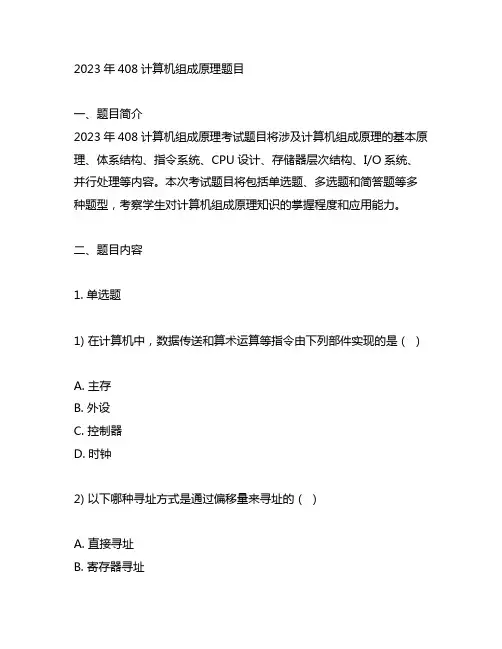 2023 年 408 计算机组成原理题目

一、题目简介
2023 年 408 计算机组成原理考试题目将涉及计算机组成原理的基本原理、体系结构、指令系统、CPU 设计、存储器层次结构、I/O 系统、并行处理等内容。本次考试题目将包括单选题、多选题和简答题等多种题型，考察学生对计算机组成原理知识的掌握程度和应用能力。

二、题目内容

1. 单选题

1) 在计算机中，数据传送和算术运算等指令由下列部件实现的是（ ）

A. 主存
B. 外设
C. 控制器
D. 时钟

2) 以下哪种寻址方式是通过偏移量来寻址的（ ）

A. 直接寻址
B. 寄存器寻址